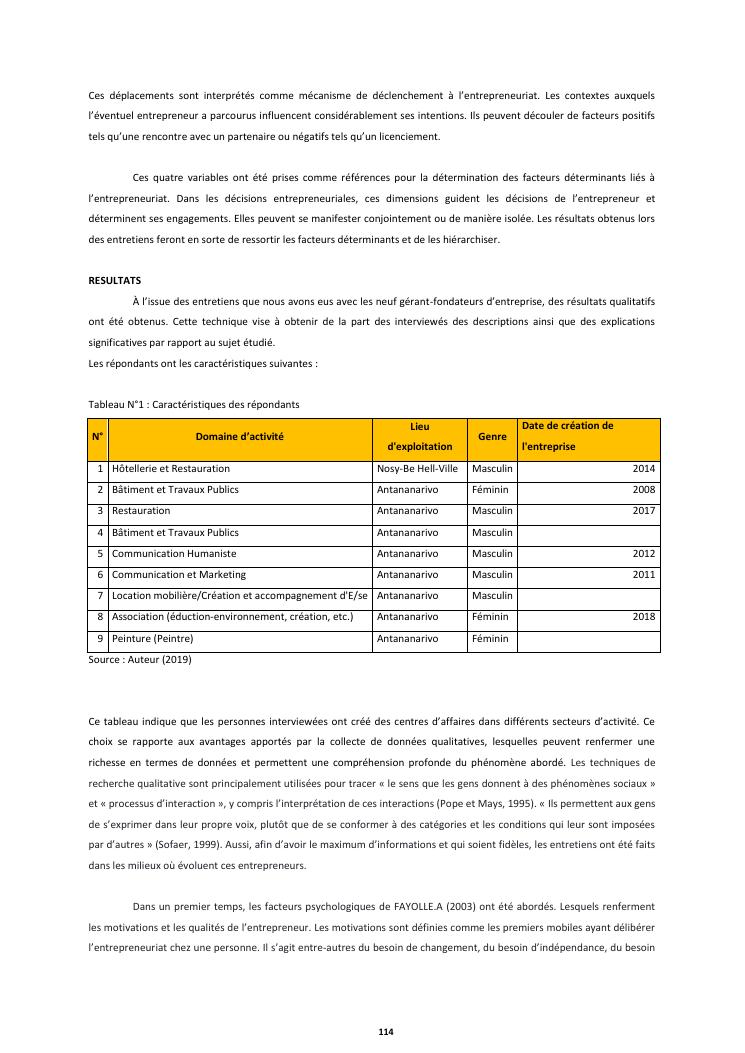 Ces déplacements sont interprétés comme mécanisme de déclenchement à l'entrepreneuriat. Les contextes auxquels l'éventuel entrepreneur a parcourus influencent considérablement ses intentions. Ils peuvent découler de facteurs positifs tels qu'une rencontre avec un partenaire ou négatifs tels qu'un licenciement.

Ces quatre variables ont été prises comme références pour la détermination des facteurs déterminants liés à l'entrepreneuriat. Dans les décisions entrepreneuriales, ces dimensions guident les décisions de l'entrepreneur et déterminent ses engagements. Elles peuvent se manifester conjointement ou de manière isolée. Les résultats obtenus lors des entretiens feront en sorte de ressortir les facteurs déterminants et de les hiérarchiser.

RESULTATS

À l'issue des entretiens que nous avons eus avec les neuf gérant-fondateurs d'entreprise, des résultats qualitatifs ont été obtenus. Cette technique vise à obtenir de la part des interviewés des descriptions ainsi que des explications significatives par rapport au sujet étudié.
Les répondants ont les caractéristiques suivantes :

Tableau N°1 : Caractéristiques des répondants

| N° | Domaine d'activité | Lieu d'exploitation | Genre | Date de création de l'entreprise |
|---|---|---|---|---|
| 1 | Hôtellerie et Restauration | Nosy-Be Hell-Ville | Masculin | 2014 |
| 2 | Bâtiment et Travaux Publics | Antananarivo | Féminin | 2008 |
| 3 | Restauration | Antananarivo | Masculin | 2017 |
| 4 | Bâtiment et Travaux Publics | Antananarivo | Masculin | |
| 5 | Communication Humaniste | Antananarivo | Masculin | 2012 |
| 6 | Communication et Marketing | Antananarivo | Masculin | 2011 |
| 7 | Location mobilière/Création et accompagnement d'E/se | Antananarivo | Masculin | |
| 8 | Association (éduction-environnement, création, etc.) | Antananarivo | Féminin | 2018 |
| 9 | Peinture (Peintre) | Antananarivo | Féminin | |

Source : Auteur (2019)

Ce tableau indique que les personnes interviewées ont créé des centres d'affaires dans différents secteurs d'activité. Ce choix se rapporte aux avantages apportés par la collecte de données qualitatives, lesquelles peuvent renfermer une richesse en termes de données et permettent une compréhension profonde du phénomène abordé. Les techniques de recherche qualitative sont principalement utilisées pour tracer « le sens que les gens donnent à des phénomènes sociaux » et « processus d'interaction », y compris l'interprétation de ces interactions (Pope et Mays, 1995). « Ils permettent aux gens de s'exprimer dans leur propre voix, plutôt que de se conformer à des catégories et les conditions qui leur sont imposées par d'autres » (Sofaer, 1999). Aussi, afin d'avoir le maximum d'informations et qui soient fidèles, les entretiens ont été faits dans les milieux où évoluent ces entrepreneurs.

Dans un premier temps, les facteurs psychologiques de FAYOLLE.A (2003) ont été abordés. Lesquels renferment les motivations et les qualités de l'entrepreneur. Les motivations sont définies comme les premiers mobiles ayant délibérer l'entrepreneuriat chez une personne. Il s'agit entre-autres du besoin de changement, du besoin d'indépendance, du besoin

114